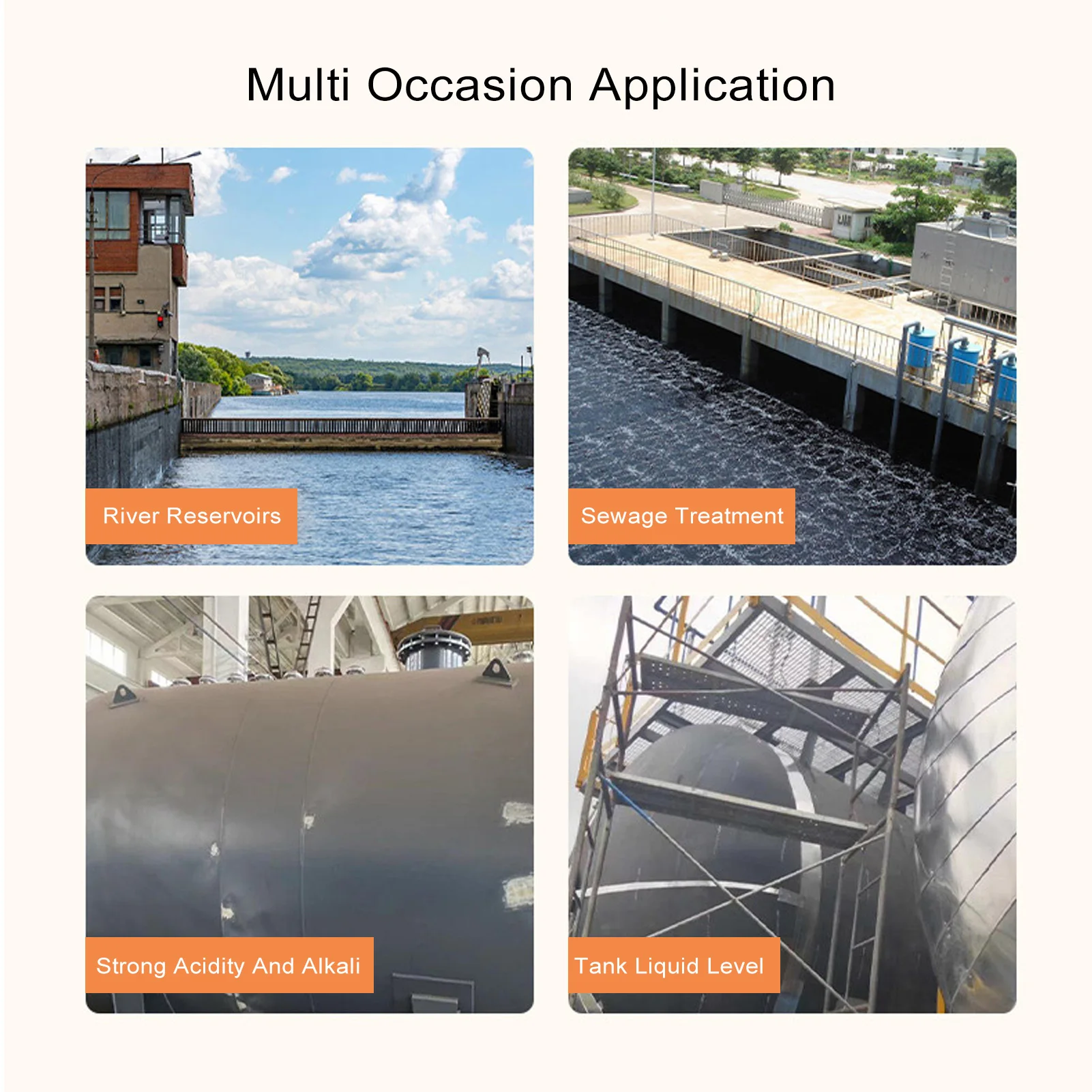 Multi Occasion Application

River Reservoirs

Sewage Treatment

Strong Acidity And Alkali

Tank Liquid Level